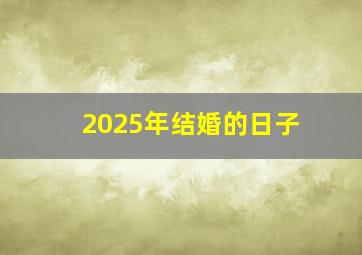 2025年结婚的日子